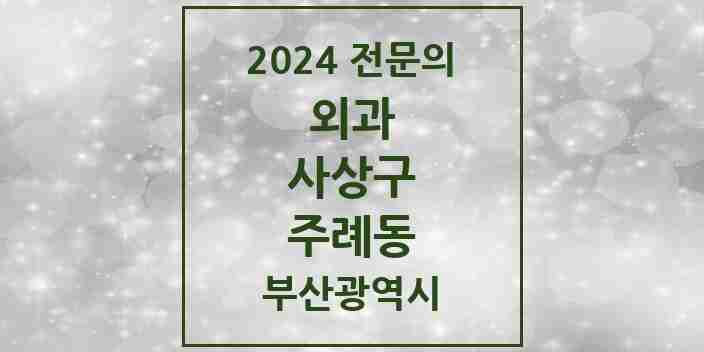 2024 전문의
외과
사상구
주례동
부산광역시